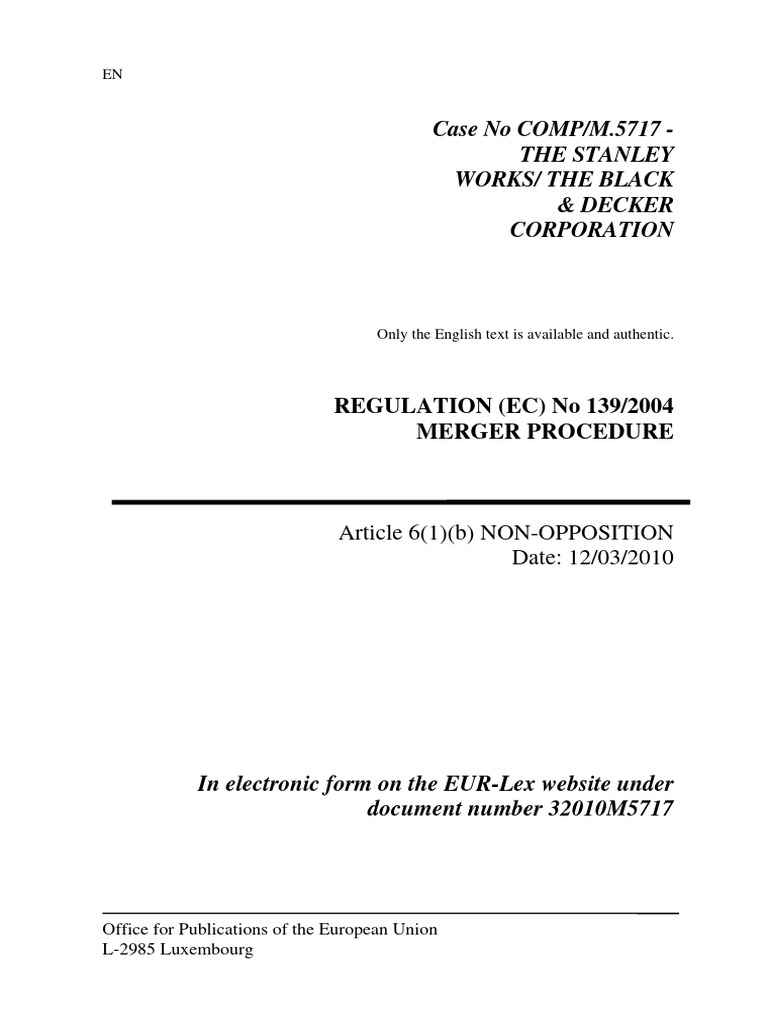 EN

Case No COMP/M.5717 - THE STANLEY WORKS/ THE BLACK & DECKER CORPORATION

Only the English text is available and authentic.

REGULATION (EC) No 139/2004
MERGER PROCEDURE

Article 6(1)(b) NON-OPPOSITION
Date: 12/03/2010

In electronic form on the EUR-Lex website under document number 32010M5717

Office for Publications of the European Union
L-2985 Luxembourg